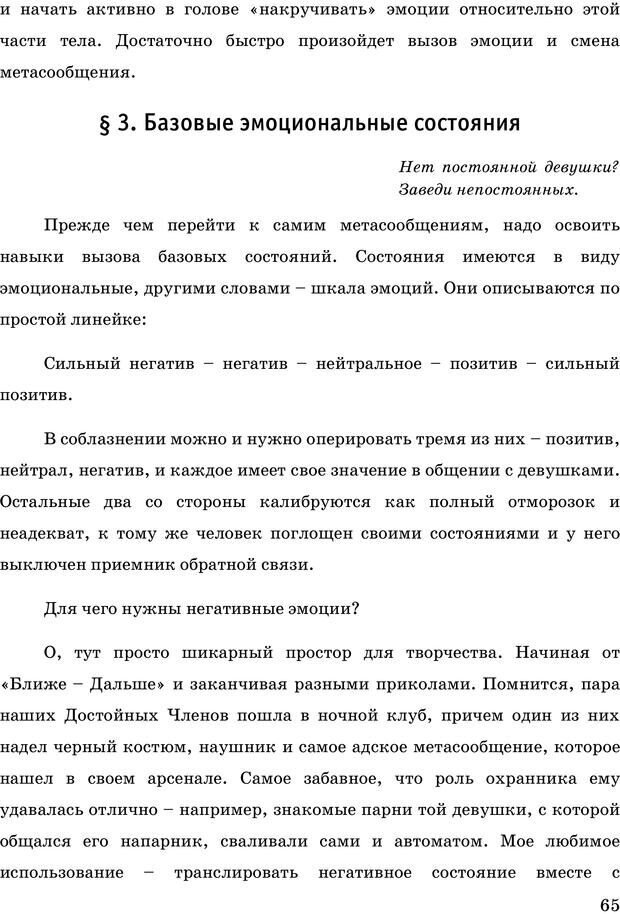 и начать активно в голове «накручивать» эмоции относительно этой части тела. Достаточно быстро произойдет вызов эмоции и смена метасообщения.

§ 3. Базовые эмоциональные состояния

Нет постоянной девушки?
Заведи непостоянных.

Прежде чем перейти к самим метасообщениям, надо освоить навыки вызова базовых состояний. Состояния имеются в виду эмоциональные, другими словами – шкала эмоций. Они описываются по простой линейке:

Сильный негатив – негатив – нейтральное – позитив – сильный позитив.

В соблазнении можно и нужно оперировать тремя из них – позитив, нейтрал, негатив, и каждое имеет свое значение в общении с девушками. Остальные два со стороны калибруются как полный отморозок и неадекват, к тому же человек поглощен своими состояниями и у него выключен приемник обратной связи.

Для чего нужны негативные эмоции?

О, тут просто шикарный простор для творчества. Начиная от «Ближе – Дальше» и заканчивая разными приколами. Помнится, пара наших Достойных Членов пошла в ночной клуб, причем один из них надел черный костюм, наушник и самое адское метасообщение, которое нашел в своем арсенале. Самое забавное, что роль охранника ему удавалась отлично – например, знакомые парни той девушки, с которой общался его напарник, сваливали сами и автоматом. Мое любимое использование – транслировать негативное состояние вместе с

65